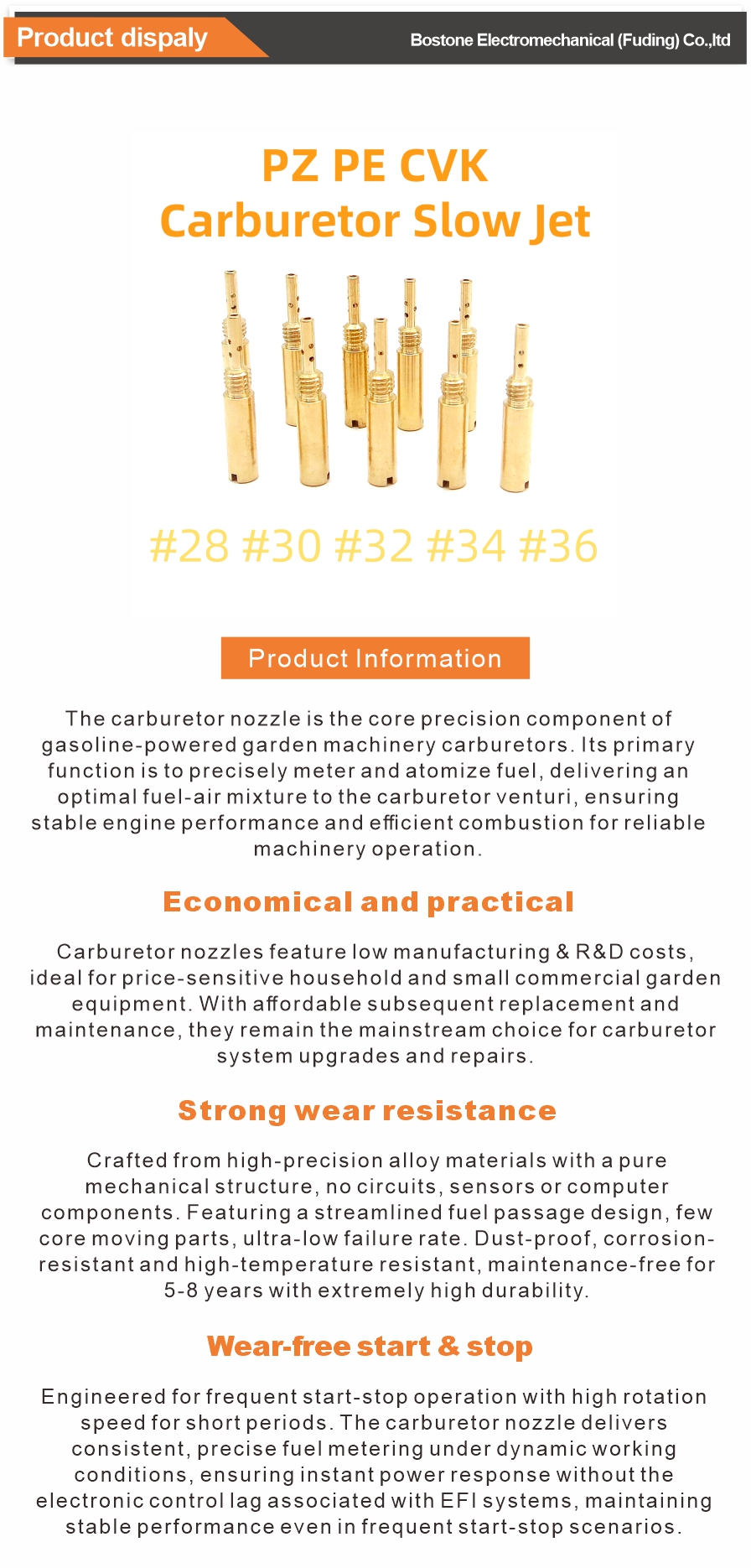 Product dispaly

Bostone Electromechanical (Fuding) Co.,ltd

PZ PE CVK
Carburetor Slow Jet

#28 #30 #32 #34 #36

Product Information

The carburetor nozzle is the core precision component of gasoline-powered garden machinery carburetors. Its primary function is to precisely meter and atomize fuel, delivering an optimal fuel-air mixture to the carburetor venturi, ensuring stable engine performance and efficient combustion for reliable machinery operation.

Economical and practical

Carburetor nozzles feature low manufacturing & R&D costs, ideal for price-sensitive household and small commercial garden equipment. With affordable subsequent replacement and maintenance, they remain the mainstream choice for carburetor system upgrades and repairs.

Strong wear resistance

Crafted from high-precision alloy materials with a pure mechanical structure, no circuits, sensors or computer components. Featuring a streamlined fuel passage design, few core moving parts, ultra-low failure rate. Dust-proof, corrosion-resistant and high-temperature resistant, maintenance-free for 5-8 years with extremely high durability.

Wear-free start & stop

Engineered for frequent start-stop operation with high rotation speed for short periods. The carburetor nozzle delivers consistent, precise fuel metering under dynamic working conditions, ensuring instant power response without the electronic control lag associated with EFI systems, maintaining stable performance even in frequent start-stop scenarios.